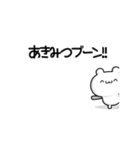 あきみつブーン‼